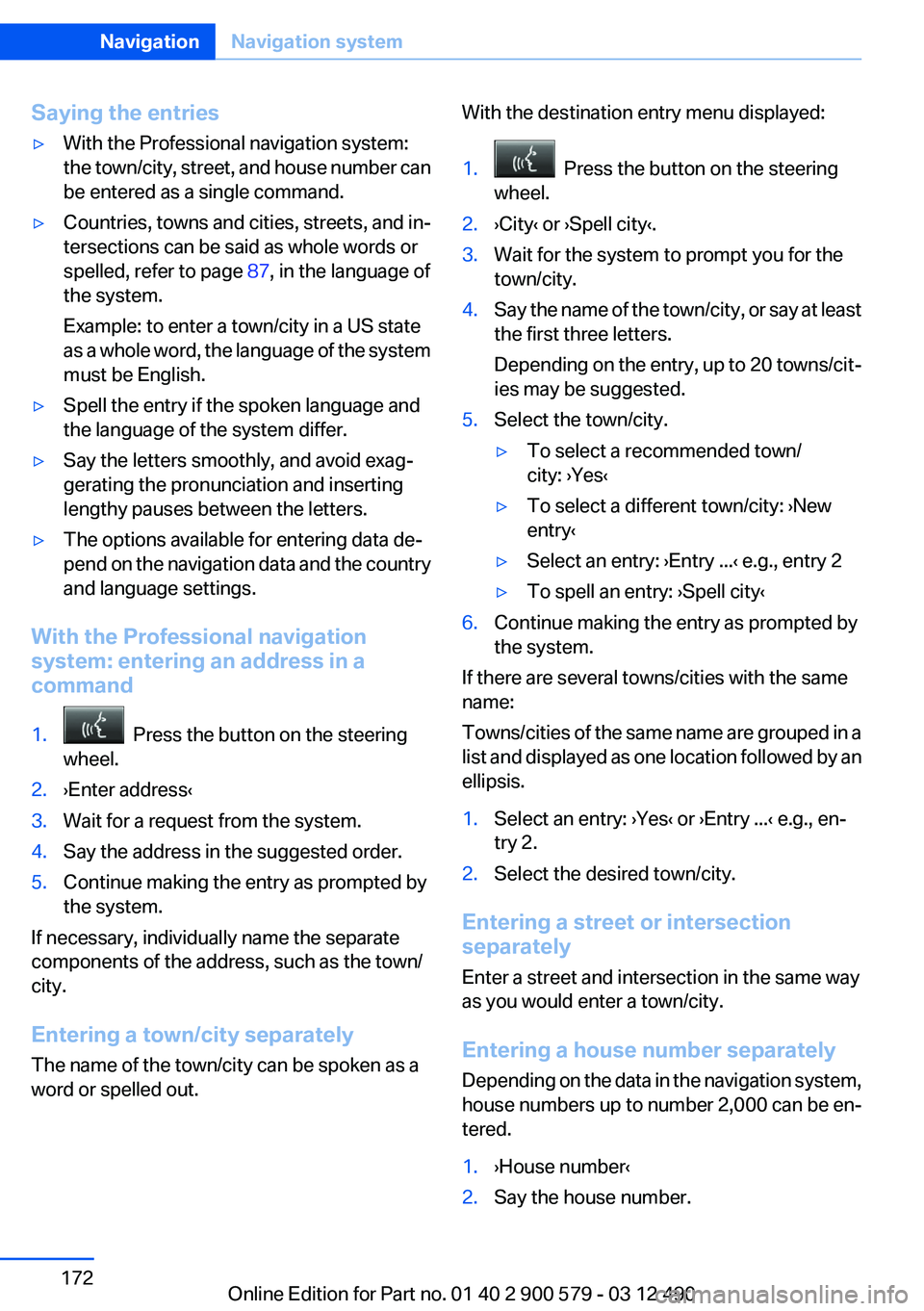 Navigation Navigation system

Saying the entries

▷ With the Professional navigation system: the town/city, street, and house number can be entered as a single command.

▷ Countries, towns and cities, streets, and intersections can be said as whole words or spelled, refer to page 87, in the language of the system.

Example: to enter a town/city in a US state as a whole word, the language of the system must be English.

▷ Spell the entry if the spoken language and the language of the system differ.

▷ Say the letters smoothly, and avoid exaggerating the pronunciation and inserting lengthy pauses between the letters.

▷ The options available for entering data depend on the navigation data and the country and language settings.

With the Professional navigation system: entering an address in a command

1. Press the button on the steering wheel.
2. ›Enter address‹
3. Wait for a request from the system.
4. Say the address in the suggested order.
5. Continue making the entry as prompted by the system.

If necessary, individually name the separate components of the address, such as the town/city.

Entering a town/city separately

The name of the town/city can be spoken as a word or spelled out.

With the destination entry menu displayed:

1. Press the button on the steering wheel.
2. ›City‹ or ›Spell city‹.
3. Wait for the system to prompt you for the town/city.
4. Say the name of the town/city, or say at least the first three letters.

Depending on the entry, up to 20 towns/cities may be suggested.
5. Select the town/city.

▷ To select a recommended town/city: ›Yes‹

▷ To select a different town/city: ›New entry‹

▷ Select an entry: ›Entry ...‹ e.g., entry 2

▷ To spell an entry: ›Spell city‹
6. Continue making the entry as prompted by the system.

If there are several towns/cities with the same name:

Towns/cities of the same name are grouped in a list and displayed as one location followed by an ellipsis.

1. Select an entry: ›Yes‹ or ›Entry ...‹ e.g., entry 2.
2. Select the desired town/city.

Entering a street or intersection separately

Enter a street and intersection in the same way as you would enter a town/city.

Entering a house number separately

Depending on the data in the navigation system, house numbers up to number 2,000 can be entered.

1. ›House number‹
2. Say the house number.

172

Online Edition for Part no. 01 40 2 900 579 - 03 12 490

carmanualsonline.info